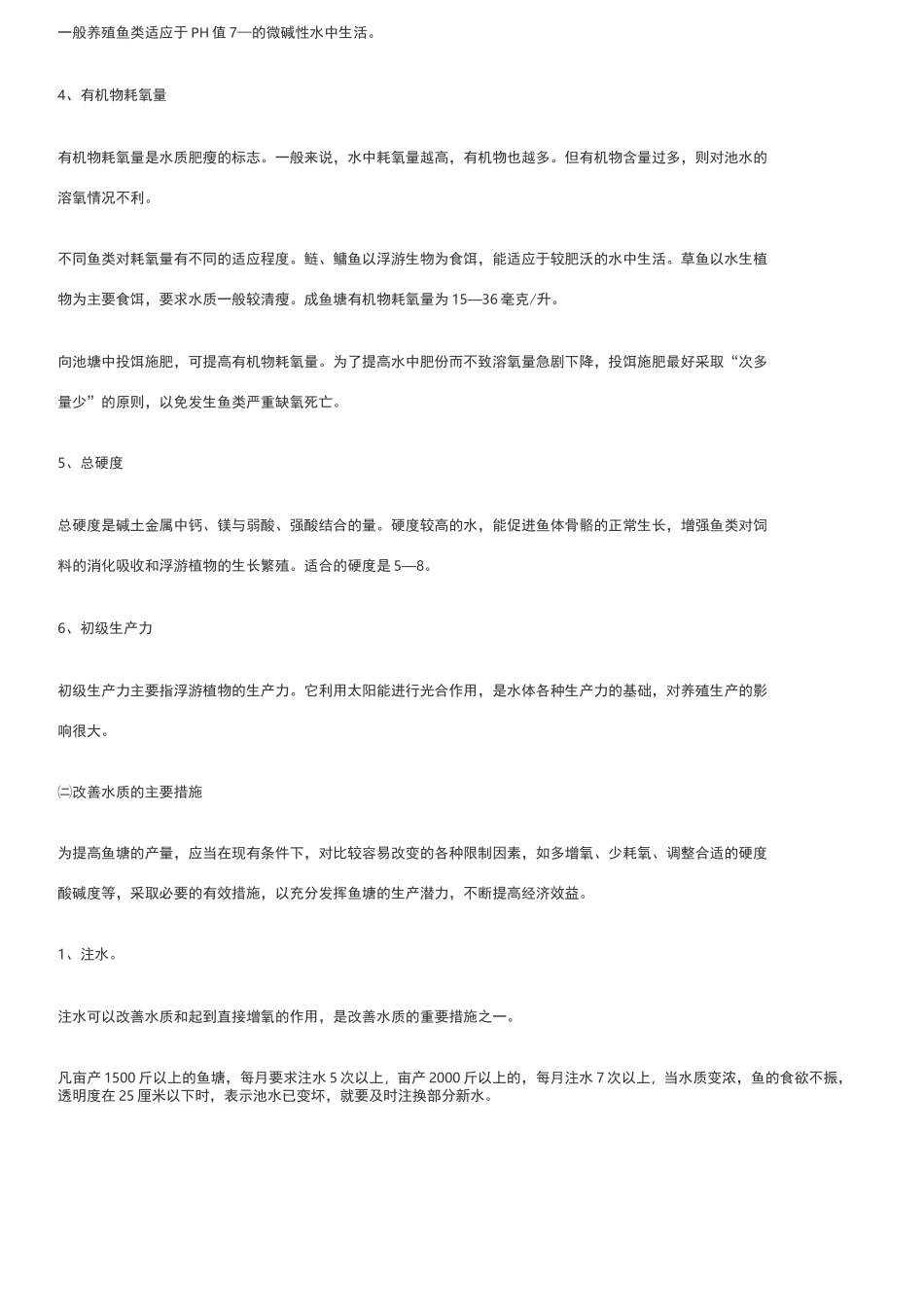 一般养殖鱼类适应于PH值7—的微碱性水中生活。

4、有机物耗氧量

有机物耗氧量是水质肥瘦的标志。一般来说，水中耗氧量越高，有机物也越多。但有机物含量过多，则对池水的溶氧情况不利。

不同鱼类对耗氧量有不同的适应程度。鲢、鳙鱼以浮游生物为食饵，能适应于较肥沃的水中生活。草鱼以水生植物为主要食饵，要求水质一般较清瘦。成鱼塘有机物耗氧量为15—36毫克/升。

向池塘中投饵施肥，可提高有机物耗氧量。为了提高水中肥份而不致溶氧量急剧下降，投饵施肥最好采取“次多量少”的原则，以免发生鱼类严重缺氧死亡。

5、总硬度

总硬度是碱土金属中钙、镁与弱酸、强酸结合的量。硬度较高的水，能促进鱼体骨骼的正常生长，增强鱼类对饲料的消化吸收和浮游植物的生长繁殖。适合的硬度是5—8。

6、初级生产力

初级生产力主要指浮游植物的生产力。它利用太阳能进行光合作用，是水体各种生产力的基础，对养殖生产的影响很大。

㈡改善水质的主要措施

为提高鱼塘的产量，应当在现有条件下，对比较容易改变的各种限制因素，如多增氧、少耗氧、调整合适的硬度酸碱度等，采取必要的有效措施，以充分发挥鱼塘的生产潜力，不断提高经济效益。

1、注水。

注水可以改善水质和起到直接增氧的作用，是改善水质的重要措施之一。

凡亩产1500斤以上的鱼塘，每月要求注水5次以上，亩产2000斤以上的，每月注水7次以上，当水质变浓，鱼的食欲不振，透明度在25厘米以下时，表示池水已变坏，就要及时注换部分新水。